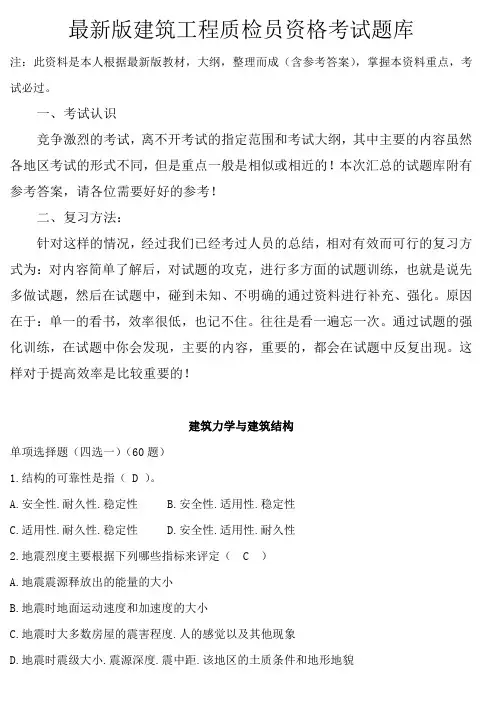 最新版建筑工程质检员资格考试题库

注：此资料是本人根据最新版教材，大纲，整理而成（含参考答案），掌握本资料重点，考试必过。

一、考试认识

竞争激烈的考试，离不开考试的指定范围和考试大纲，其中主要的内容虽然各地区考试的形式不同，但是重点一般是相似或相近的！本次汇总的试题库附有参考答案，请各位需要好好的参考！

二、复习方法：

针对这样的情况，经过我们已经考过人员的总结，相对有效而可行的复习方式为：对内容简单了解后，对试题的攻克，进行多方面的试题训练，也就是说先多做试题，然后在试题中，碰到未知、不明确的通过资料进行补充、强化。原因在于：单一的看书，效率很低，也记不住。往往是看一遍忘一次。通过试题的强化训练，在试题中你会发现，主要的内容，重要的，都会在试题中反复出现。这样对于提高效率是比较重要的！

建筑力学与建筑结构

单项选择题（四选一）（60 题）

1.结构的可靠性是指（ D ）。

A.安全性.耐久性.稳定性

B.安全性.适用性.稳定性

C.适用性.耐久性.稳定性

D.安全性.适用性.耐久性

2.地震烈度主要根据下列哪些指标来评定（ C ）

A.地震震源释放出的能量的大小

B.地震时地面运动速度和加速度的大小

C.地震时大多数房屋的震害程度.人的感觉以及其他现象

D.地震时震级大小.震源深度.震中距.该地区的土质条件和地形地貌